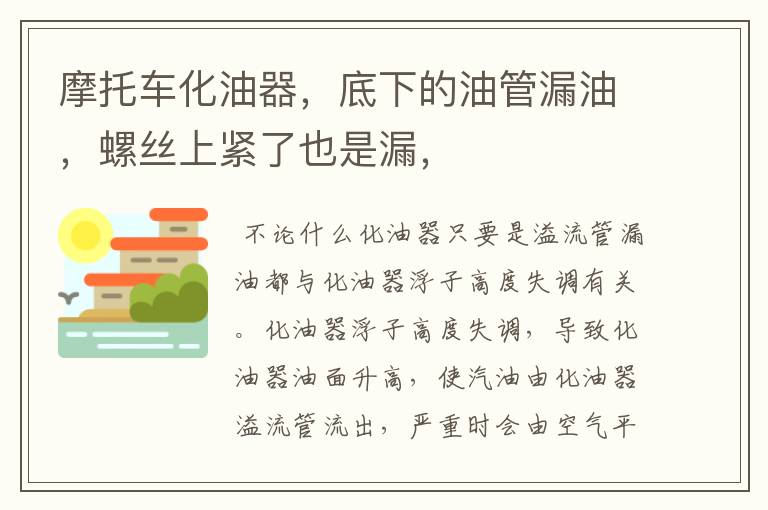 摩托车化油器，底下的油管漏油，螺丝上紧了也是漏，

不论什么化油器只要是溢流管漏油都与化油器浮子高度失调有关。化油器浮子高度失调，导致化油器油面升高，使汽油由化油器溢流管流出，严重时会由空气平